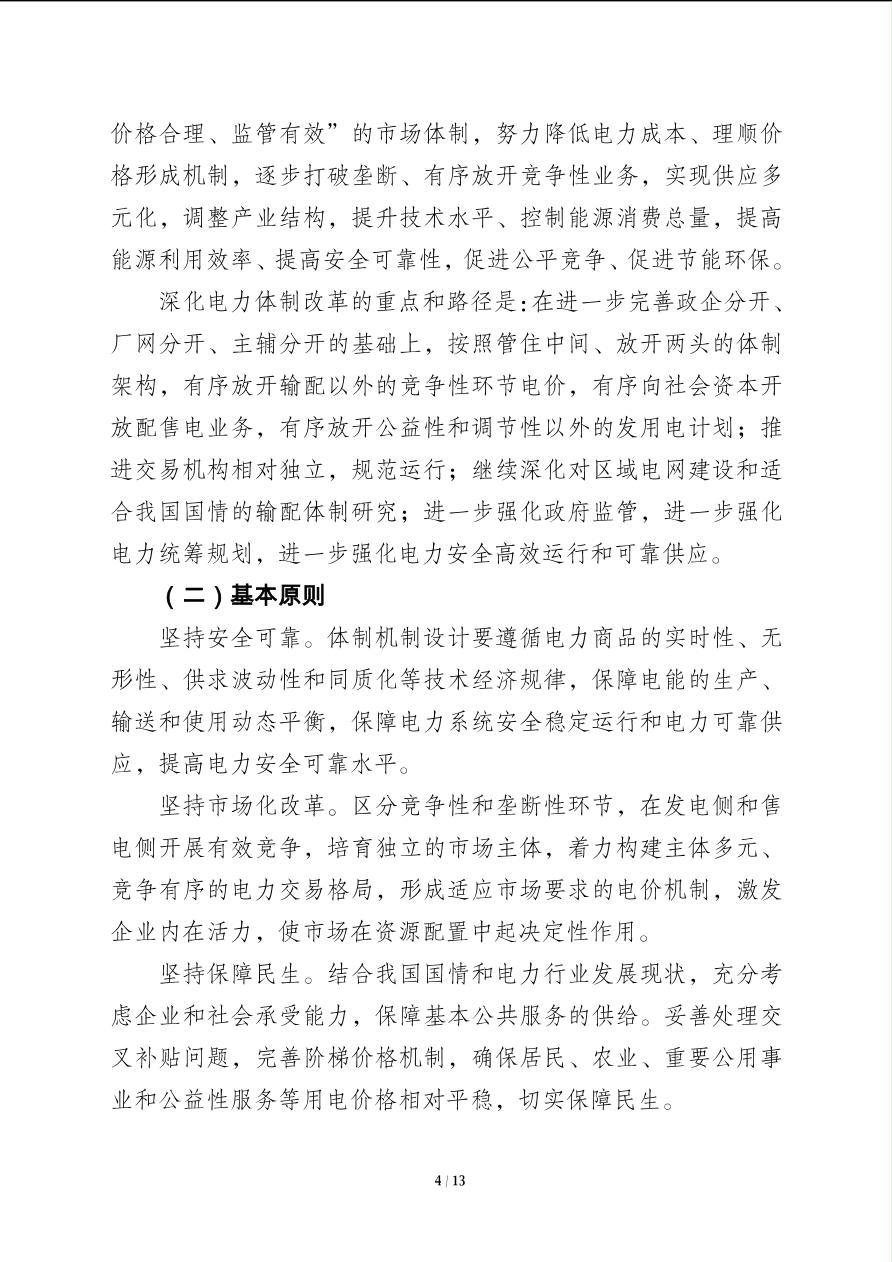 价格合理、监管有效”的市场体制，努力降低电力成本、理顺价格形成机制，逐步打破垄断、有序放开竞争性业务，实现供应多元化，调整产业结构，提升技术水平、控制能源消费总量，提高能源利用效率、提高安全可靠性，促进公平竞争、促进节能环保。

深化电力体制改革的重点和路径是：在进一步完善政企分开、厂网分开、主辅分开的基础上，按照管住中间、放开两头的体制架构，有序放开输配以外的竞争性环节电价，有序向社会资本开放配售电业务，有序放开公益性和调节性以外的发用电计划；推进交易机构相对独立，规范运行；继续深化对区域电网建设和适合我国国情的输配体制研究；进一步强化政府监管，进一步强化电力统筹规划，进一步强化电力安全高效运行和可靠供应。

（二）基本原则

坚持安全可靠。体制机制设计要遵循电力商品的实时性、无形性、供求波动性和同质化等技术经济规律，保障电能的生产、输送和使用动态平衡，保障电力系统安全稳定运行和电力可靠供应，提高电力安全可靠水平。

坚持市场化改革。区分竞争性和垄断性环节，在发电侧和售电侧开展有效竞争，培育独立的市场主体，着力构建主体多元、竞争有序的电力交易格局，形成适应市场要求的电价机制，激发企业内在活力，使市场在资源配置中起决定性作用。

坚持保障民生。结合我国国情和电力行业发展现状，充分考虑企业和社会承受能力，保障基本公共服务的供给。妥善处理交叉补贴问题，完善阶梯价格机制，确保居民、农业、重要公用事业和公益性服务等用电价格相对平稳，切实保障民生。

4 / 13